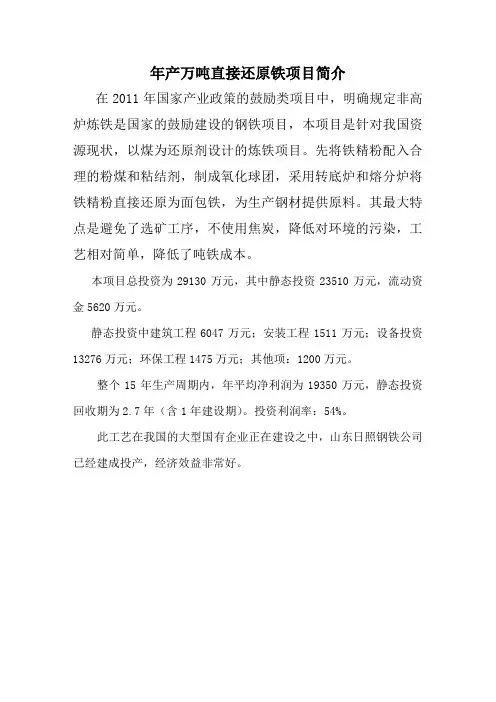 年产万吨直接还原铁项目简介

在 2011 年国家产业政策的鼓励类项目中，明确规定非高炉炼铁是国家的鼓励建设的钢铁项目，本项目是针对我国资源现状，以煤为还原剂设计的炼铁项目。先将铁精粉配入合理的粉煤和粘结剂，制成氧化球团，采用转底炉和熔分炉将铁精粉直接还原为面包铁，为生产钢材提供原料。其最大特点是避免了选矿工序，不使用焦炭，降低对环境的污染，工艺相对简单，降低了吨铁成本。

本项目总投资为 29130 万元，其中静态投资 23510 万元，流动资金 5620 万元。

静态投资中建筑工程 6047 万元；安装工程 1511 万元；设备投资 13276 万元；环保工程 1475 万元；其他项：1200 万元。

整个 15 年生产周期内，年平均净利润为 19350 万元，静态投资回收期为 2.7 年（含 1 年建设期）。投资利润率：54%。

此工艺在我国的大型国有企业正在建设之中，山东日照钢铁公司已经建成投产，经济效益非常好。